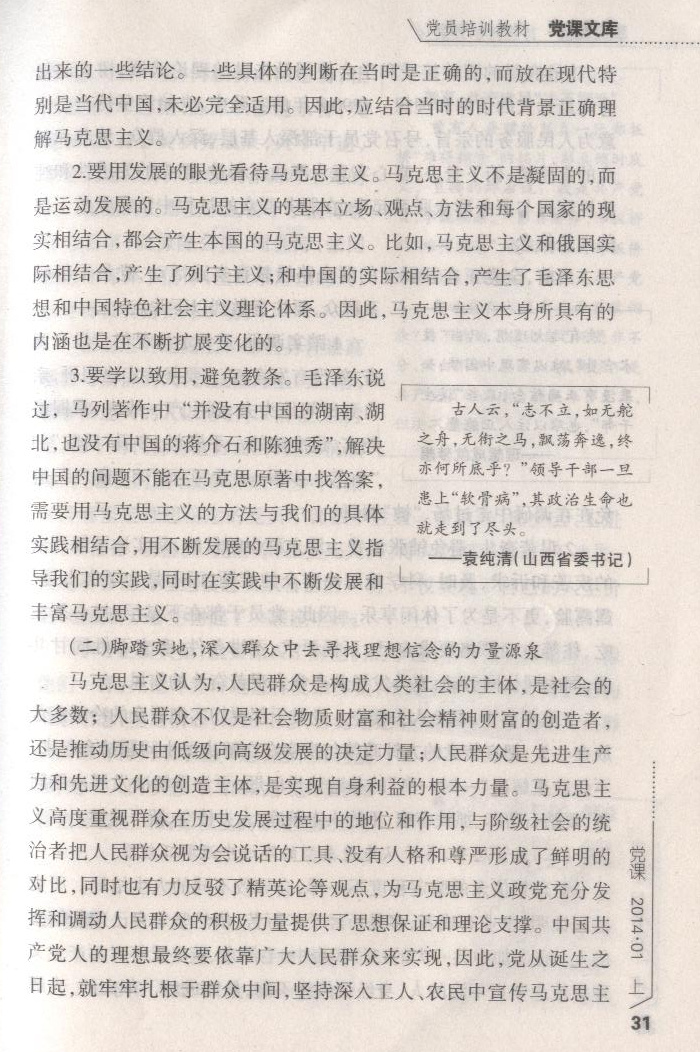 党员培训教材 党课文库

出来的一些结论。一些具体的判断在当时是正确的，而放在现代特别是当代中国，未必完全适用。因此，应结合当时的时代背景正确理解马克思主义。

2.要用发展的眼光看待马克思主义。马克思主义不是凝固的，而是运动发展的。马克思主义的基本立场、观点、方法和每个国家的现实相结合，都会产生本国的马克思主义。比如，马克思主义和俄国实际相结合，产生了列宁主义；和中国的实际相结合，产生了毛泽东思想和中国特色社会主义理论体系。因此，马克思主义本身所具有的内涵也是在不断扩展变化的。

3.要学以致用，避免教条。毛泽东说过，马列著作中“并没有中国的湖南、湖北，也没有中国的蒋介石和陈独秀”，解决中国的问题不能在马克思原著中找答案，需要用马克思主义的方法与我们的具体实践相结合，用不断发展的马克思主义指导我们的实践，同时在实践中不断发展和丰富马克思主义。

古人云，“志不立，如无舵之舟，无衔之马，飘荡奔逸，终亦何所底乎？”领导干部一旦患上“软骨病”，其政治生命也就走到了尽头。

——袁纯清（山西省委书记）

（二）脚踏实地，深入群众中去寻找理想信念的力量源泉

马克思主义认为，人民群众是构成人类社会的主体，是社会的大多数；人民群众不仅是社会物质财富和社会精神财富的创造者，还是推动历史由低级向高级发展的决定力量；人民群众是先进生产力和先进文化的创造主体，是实现自身利益的根本力量。马克思主义高度重视群众在历史发展过程中的地位和作用，与阶级社会的统治者把人民群众视为会说话的工具、没有人格和尊严形成了鲜明的对比，同时也有力反驳了精英论等观点，为马克思主义政党充分发挥和调动人民群众的积极力量提供了思想保证和理论支撑。中国共产党人的理想最终要依靠广大人民群众来实现，因此，党从诞生之日起，就牢牢扎根于群众中间，坚持深入工人、农民中宣传马克思主

党课 2014·01 上

31